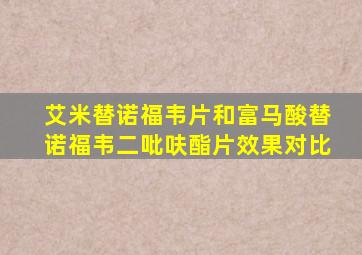 艾米替诺福韦片和富马酸替诺福韦二吡呋酯片效果对比